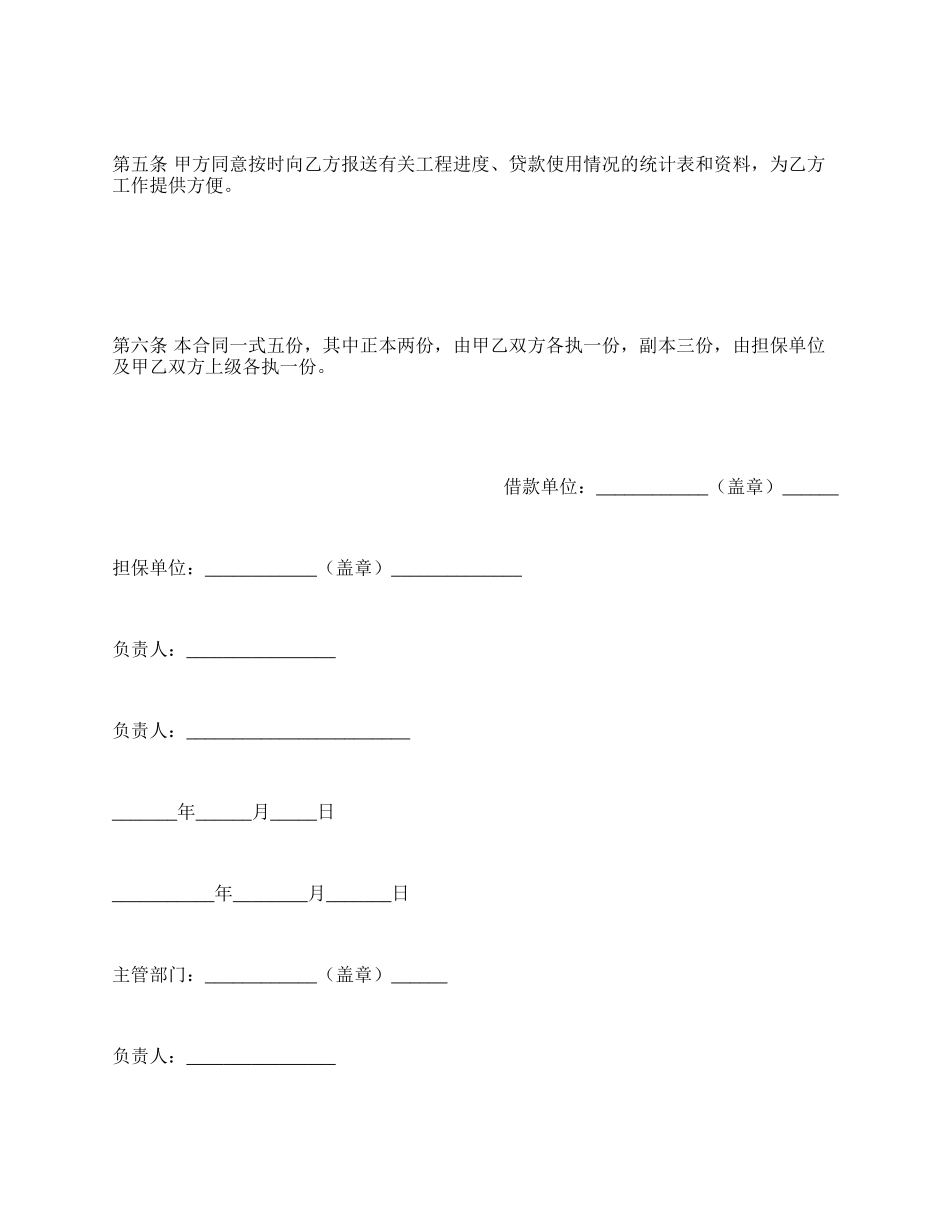 第五条 甲方同意按时向乙方报送有关工程进度、贷款使用情况的统计表和资料，为乙方工作提供方便。

第六条 本合同一式五份，其中正本两份，由甲乙双方各执一份，副本三份，由担保单位及甲乙双方上级各执一份。

借款单位：____________（盖章）______

担保单位：____________（盖章）______________

负责人：________________

负责人：________________________

_______年______月_____日

___________年________月_______日

主管部门：____________（盖章）______

负责人：________________